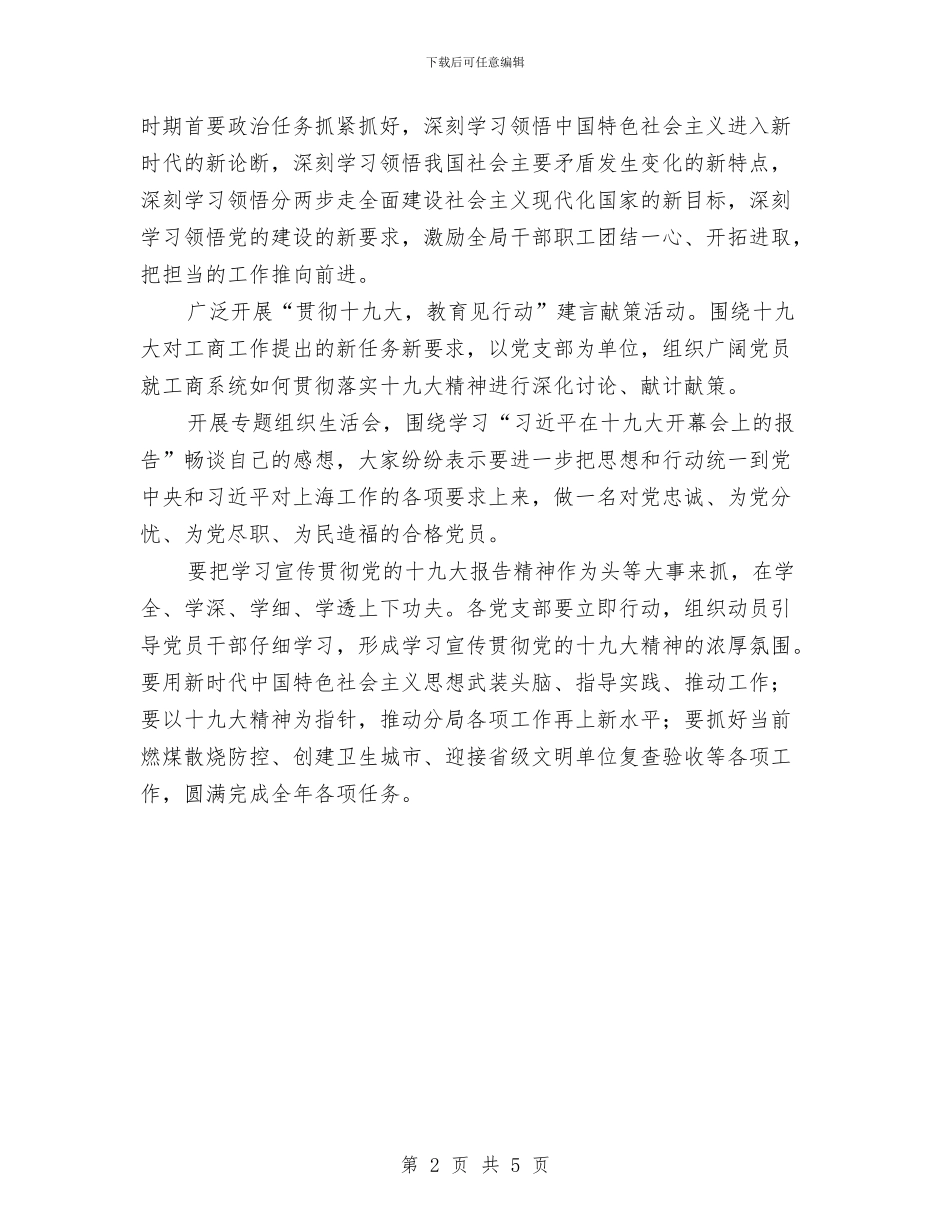 下载后可任意编辑

时期首要政治任务抓紧抓好，深刻学习领悟中国特色社会主义进入新时代的新论断，深刻学习领悟我国社会主要矛盾发生变化的新特点，深刻学习领悟分两步走全面建设社会主义现代化国家的新目标，深刻学习领悟党的建设的新要求，激励全局干部职工团结一心、开拓进取，把担当的工作推向前进。

广泛开展“贯彻十九大，教育见行动”建言献策活动。围绕十九大对工商工作提出的新任务新要求，以党支部为单位，组织广阔党员就工商系统如何贯彻落实十九大精神进行深化讨论、献计献策。

开展专题组织生活会，围绕学习“习近平在十九大开幕会上的报告”畅谈自己的感想，大家纷纷表示要进一步把思想和行动统一到党中央和习近平对上海工作的各项要求上来，做一名对党忠诚、为党分忧、为党尽职、为民造福的合格党员。

要把学习宣传贯彻党的十九大报告精神作为头等大事来抓，在学全、学深、学细、学透上下功夫。各党支部要立即行动，组织动员引导党员干部仔细学习，形成学习宣传贯彻党的十九大精神的浓厚氛围。要用新时代中国特色社会主义思想武装头脑、指导实践、推动工作；要以十九大精神为指针，推动分局各项工作再上新水平；要抓好当前燃煤散烧防控、创建卫生城市、迎接省级文明单位复查验收等各项工作，圆满完成全年各项任务。

第 2 页 共 5 页